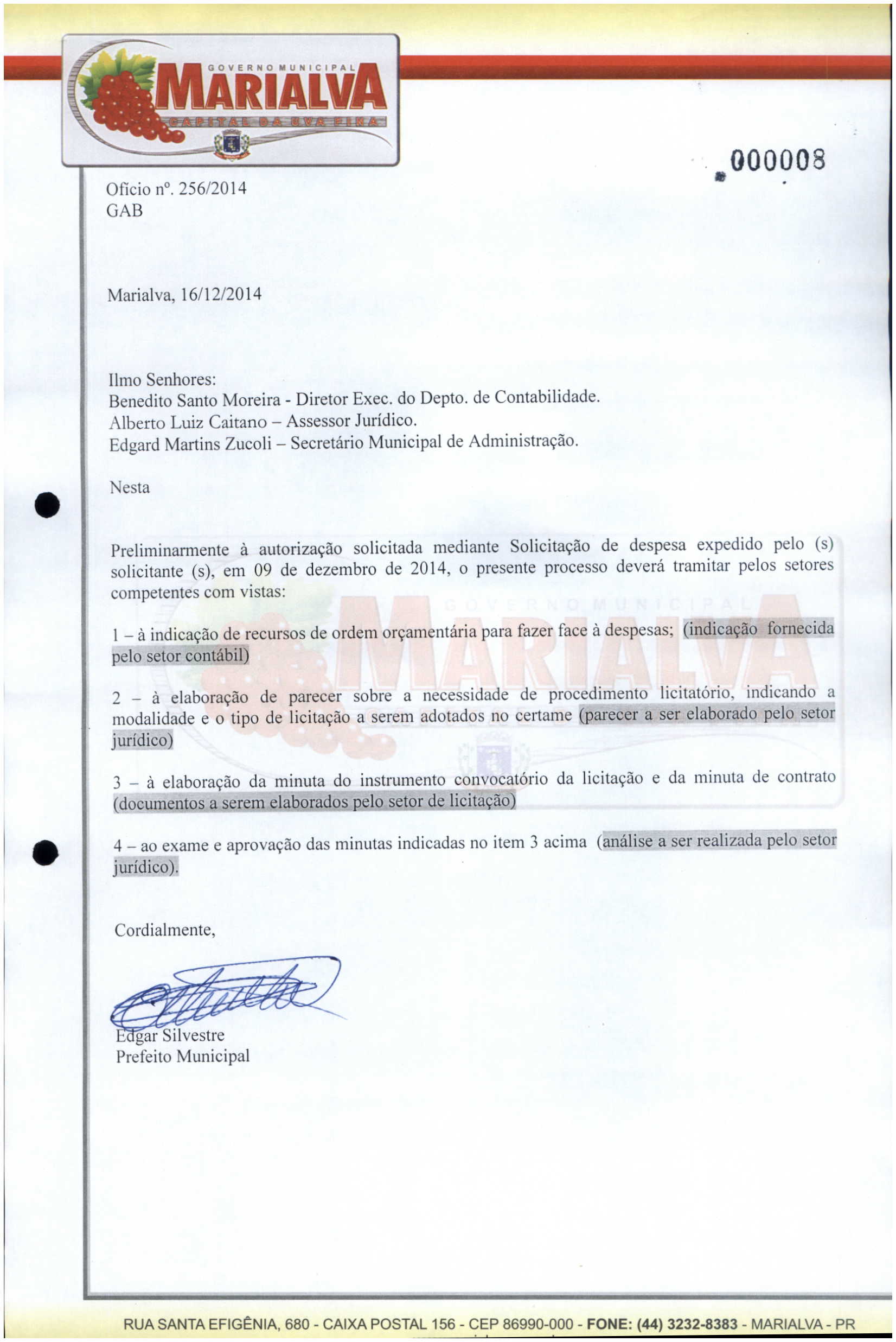 GOVERNO MUNICIPAL
MARIALVA
CAPITAL DA UVA FINA

000008

Ofício nº. 256/2014
GAB

Marialva, 16/12/2014

Ilmo Senhores:
Benedito Santo Moreira - Diretor Exec. do Depto. de Contabilidade.
Alberto Luiz Caitano – Assessor Jurídico.
Edgard Martins Zucoli – Secretário Municipal de Administração.

Nesta

Preliminarmente à autorização solicitada mediante Solicitação de despesa expedido pelo (s) solicitante (s), em 09 de dezembro de 2014, o presente processo deverá tramitar pelos setores competentes com vistas:

1 – à indicação de recursos de ordem orçamentária para fazer face à despesas; (indicação fornecida pelo setor contábil)

2 – à elaboração de parecer sobre a necessidade de procedimento licitatório, indicando a modalidade e o tipo de licitação a serem adotados no certame (parecer a ser elaborado pelo setor jurídico)

3 – à elaboração da minuta do instrumento convocatório da licitação e da minuta de contrato (documentos a serem elaborados pelo setor de licitação)

4 – ao exame e aprovação das minutas indicadas no item 3 acima (análise a ser realizada pelo setor jurídico).

Cordialmente,

Edgar Silvestre
Prefeito Municipal

RUA SANTA EFIGÊNIA, 680 - CAIXA POSTAL 156 - CEP 86990-000 - FONE: (44) 3232-8383 - MARIALVA - PR